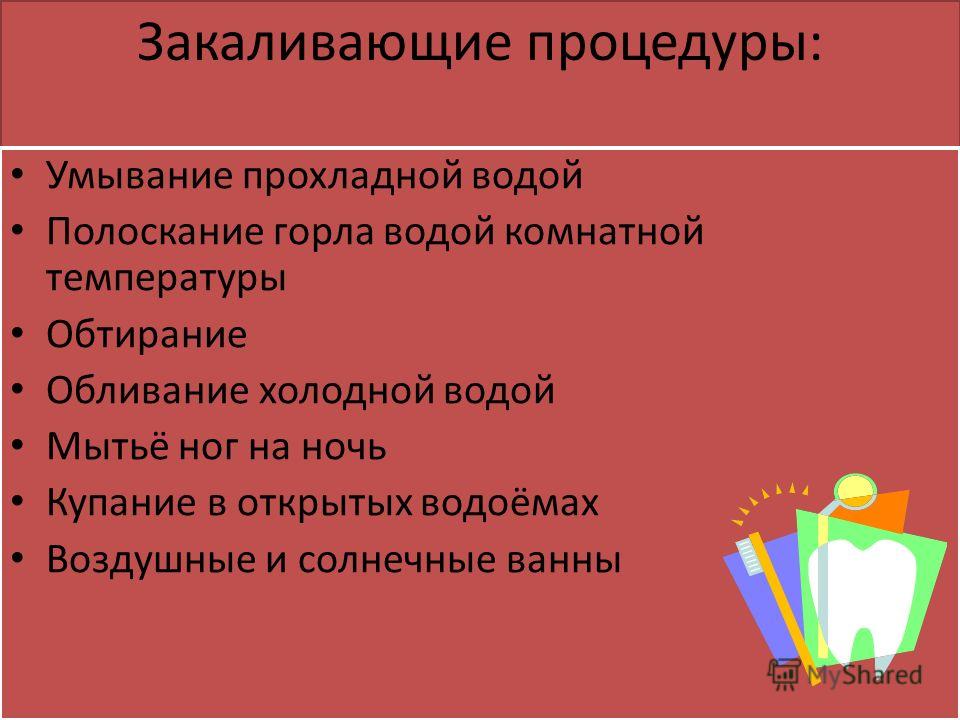 Закаливающие процедуры:

• Умывание прохладной водой
• Полоскание горла водой комнатной температуры
• Обтирание
• Обливание холодной водой
• Мытьё ног на ночь
• Купание в открытых водоёмах
• Воздушные и солнечные ванны

MyShared